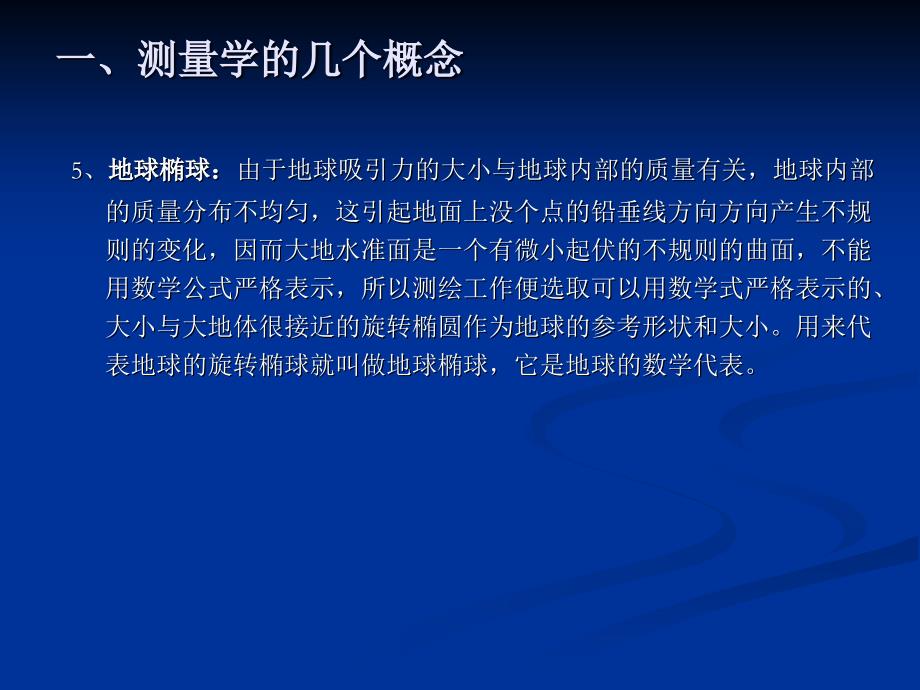 一、测量学的几个概念

5、地球椭球：由于地球吸引力的大小与地球内部的质量有关，地球内部的质量分布不均匀，这引起地面上没个点的铅垂线方向方向产生不规则的变化，因而大地水准面是一个有微小起伏的不规则的曲面，不能用数学公式严格表示，所以测绘工作便选取可以用数学式严格表示的、大小与大地体很接近的旋转椭圆作为地球的参考形状和大小。用来代表地球的旋转椭球就叫做地球椭球，它是地球的数学代表。